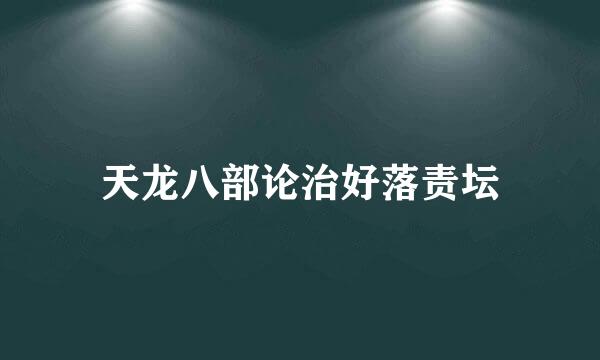 天龙八部论治好落责坛